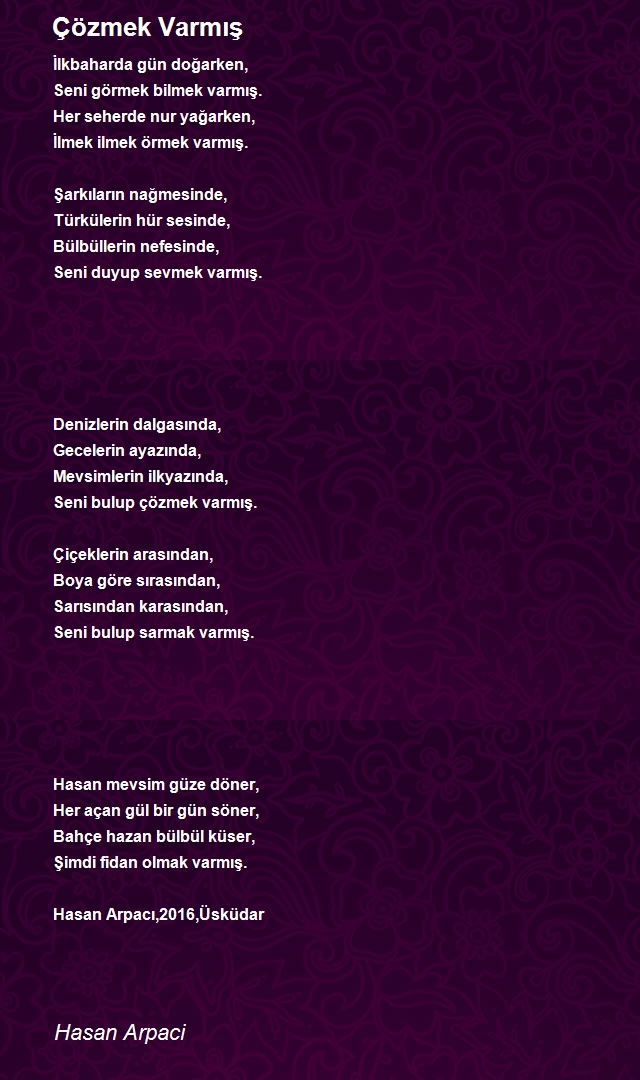 Çözmek Varmış

İlkbaharda gün doğarken,
Seni görmek bilmek varmış.
Her seherde nur yağarken,
İlmek ilmek örmek varmış.

Şarkıların nağmesinde,
Türkülerin hür sesinde,
Bülbüllerin nefesinde,
Seni duyup sevmek varmış.

Denizlerin dalgasında,
Gecelerin ayazında,
Mevsimlerin ilkyazında,
Seni bulup çözmek varmış.

Çiçeklerin arasından,
Boya göre sırasından,
Sarısından karasından,
Seni bulup sarmak varmış.

Hasan mevsim güze döner,
Her açan gül bir gün söner,
Bahçe hazan bülbül küser,
Şimdi fidan olmak varmış.

Hasan Arpacı,2016,Üsküdar

Hasan Arpaci